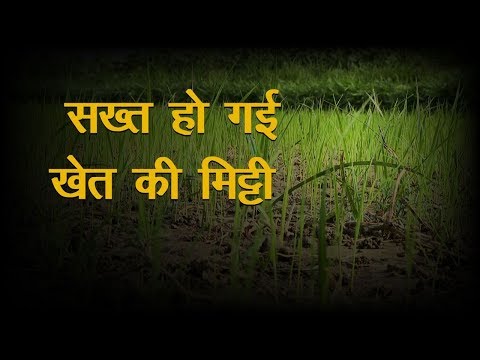 सख्त हो गई
खेत की मिट्टी